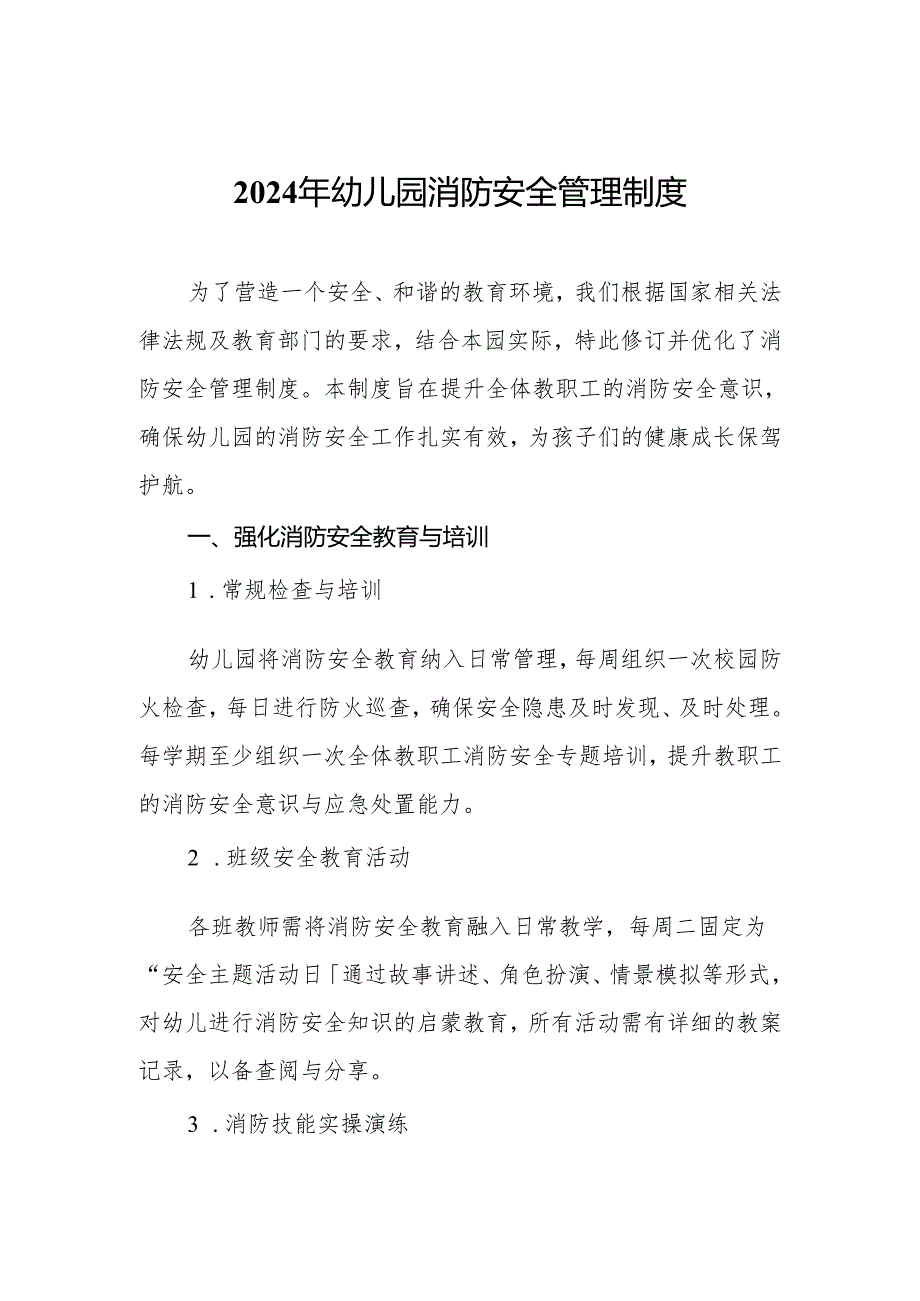 2024年幼儿园消防安全管理制度

为了营造一个安全、和谐的教育环境，我们根据国家相关法律法规及教育部门的要求，结合本园实际，特此修订并优化了消防安全管理制度。本制度旨在提升全体教职工的消防安全意识，确保幼儿园的消防安全工作扎实有效，为孩子们的健康成长保驾护航。

一、强化消防安全教育与培训

1．常规检查与培训

幼儿园将消防安全教育纳入日常管理，每周组织一次校园防火检查，每日进行防火巡查，确保安全隐患及时发现、及时处理。每学期至少组织一次全体教职工消防安全专题培训，提升教职工的消防安全意识与应急处置能力。

2．班级安全教育活动

各班教师需将消防安全教育融入日常教学，每周二固定为“安全主题活动日「通过故事讲述、角色扮演、情景模拟等形式，对幼儿进行消防安全知识的启蒙教育，所有活动需有详细的教案记录，以备查阅与分享。

3．消防技能实操演练